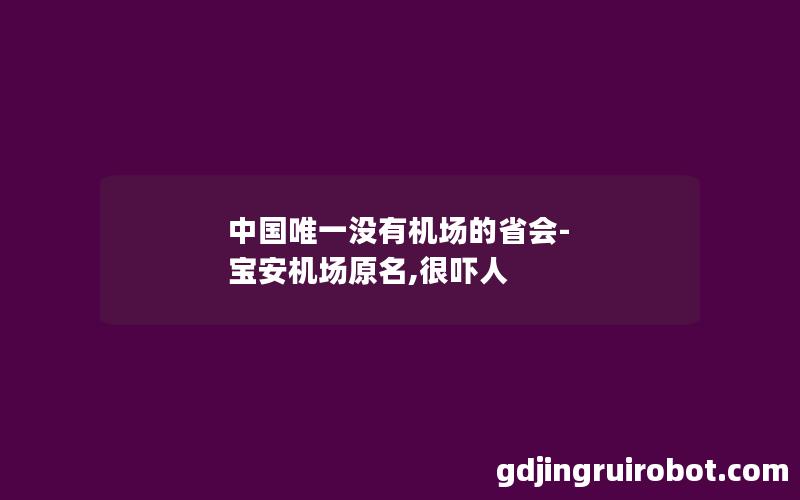 中国唯一没有机场的省会-宝安机场原名,很吓人

gdjingruirobot.com